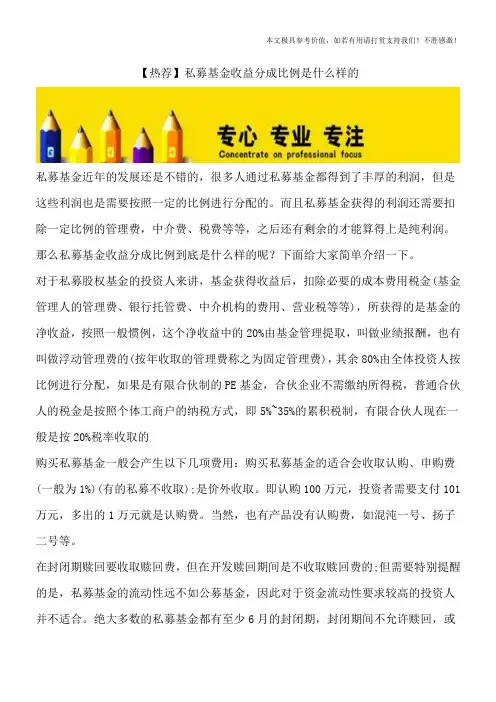 本文极具参考价值，如若有用请打赏支持我们！不胜感激！

【热荐】私募基金收益分成比例是什么样的

专心 专业 专注
Concentrate on professional focus

私募基金近年的发展还是不错的，很多人通过私募基金都得到了丰厚的利润，但是这些利润也是需要按照一定的比例进行分配的。而且私募基金获得的利润还需要扣除一定比例的管理费，中介费、税费等等，之后还有剩余的才能算得上是纯利润。那么私募基金收益分成比例到底是什么样的呢？下面给大家简单介绍一下。

对于私募股权基金的投资人来讲，基金获得收益后，扣除必要的成本费用税金(基金管理人的管理费、银行托管费、中介机构的费用、营业税等等)，所获得的是基金的净收益，按照一般惯例，这个净收益中的20%由基金管理提取，叫做业绩报酬，也有叫做浮动管理费的(按年收取的管理费称之为固定管理费)，其余80%由全体投资人按比例进行分配，如果是有限合伙制的PE基金，合伙企业不需缴纳所得税，普通合伙人的税金是按照个体工商户的纳税方式，即5%~35%的累积税制，有限合伙人现在一般是按20%税率收取的

购买私募基金一般会产生以下几项费用：购买私募基金的适合会收取认购、申购费(一般为1%)(有的私募不收取)；是价外收取。即认购100万元，投资者需要支付101万元，多出的1万元就是认购费。当然，也有产品没有认购费，如混沌一号、扬子二号等。

在封闭期赎回要收取赎回费，但在开发赎回期间是不收取赎回费的；但需要特别提醒的是，私募基金的流动性远不如公募基金，因此对于资金流动性要求较高的投资人并不适合。绝大多数的私募基金都有至少6月的封闭期，封闭期间不允许赎回，或